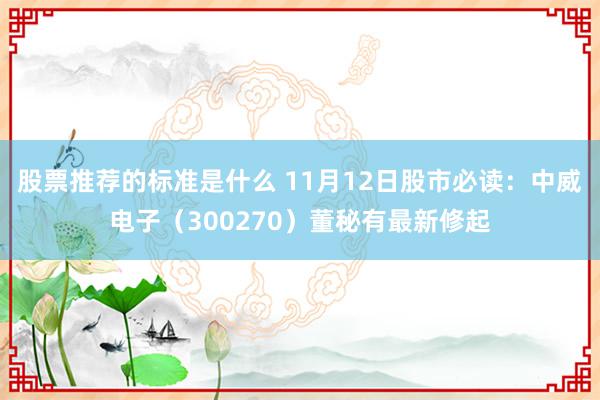 股票推荐的标准是什么 11月12日股市必读：中威电子（300270）董秘有最新修起